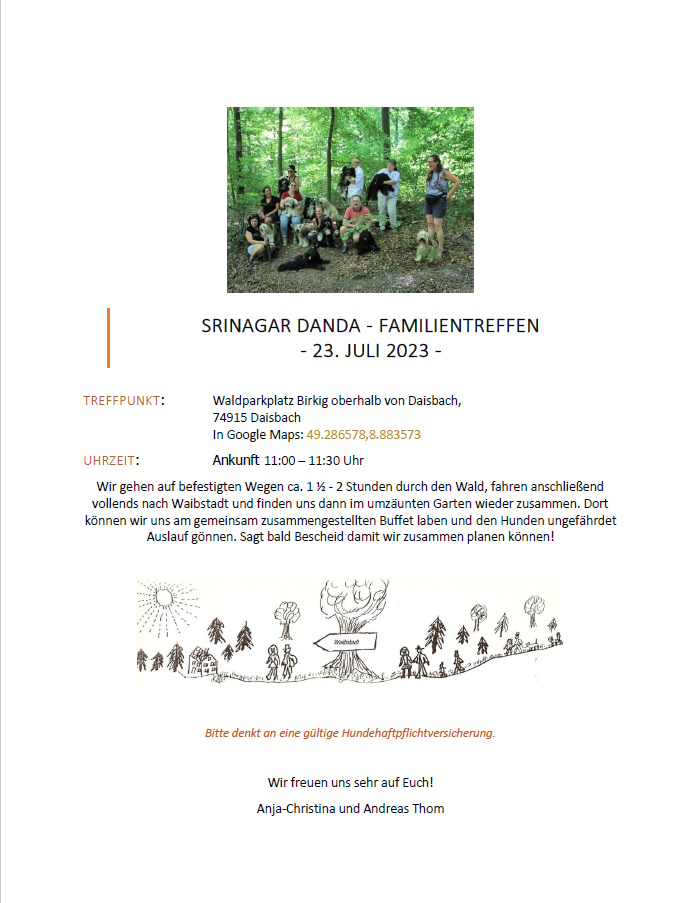 SRINAGAR DANDA - FAMILIENTREFFEN
- 23. JULI 2023 -

TREFFPUNKT: Waldparkplatz Birkig oberhalb von Daisbach, 74915 Daisbach
In Google Maps: 49.286578,8.883573

UHRZEIT: Ankunft 11:00 – 11:30 Uhr

Wir gehen auf befestigten Wegen ca. 1 ½ - 2 Stunden durch den Wald, fahren anschließend vollends nach Waibstadt und finden uns dann im umzäunten Garten wieder zusammen. Dort können wir uns am gemeinsam zusammengestellten Buffet laben und den Hunden ungefährdet Auslauf gönnen. Sagt bald Bescheid damit wir zusammen planen können!

Waibstadt

Bitte denkt an eine gültige Hundehaftpflichtversicherung.

Wir freuen uns sehr auf Euch!
Anja-Christina und Andreas Thom